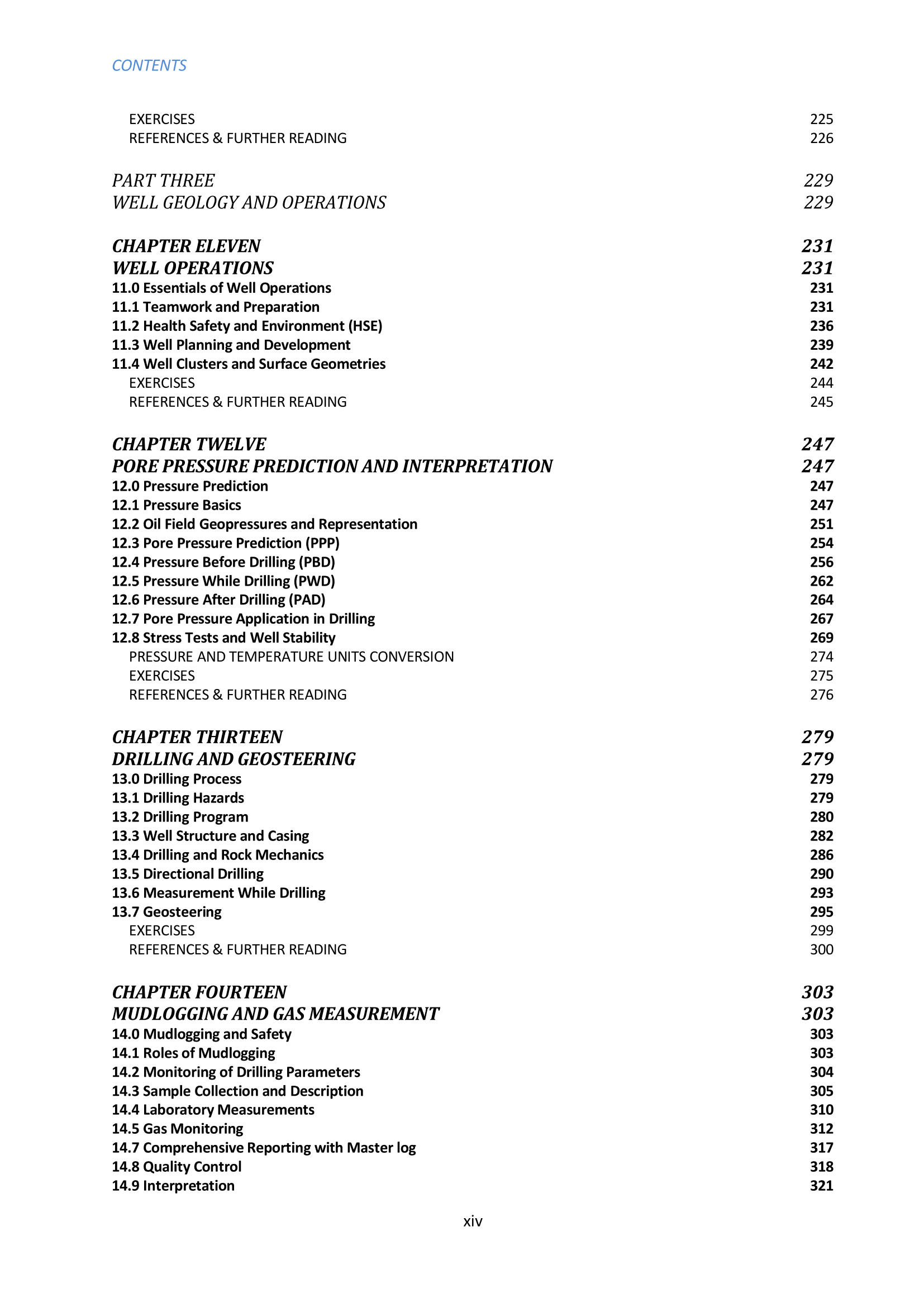 CONTENTS

EXERCISES 225
REFERENCES & FURTHER READING 226

PART THREE 229
WELL GEOLOGY AND OPERATIONS 229

CHAPTER ELEVEN 231
WELL OPERATIONS 231
11.0 Essentials of Well Operations 231
11.1 Teamwork and Preparation 231
11.2 Health Safety and Environment (HSE) 236
11.3 Well Planning and Development 239
11.4 Well Clusters and Surface Geometries 242
EXERCISES 244
REFERENCES & FURTHER READING 245

CHAPTER TWELVE 247
PORE PRESSURE PREDICTION AND INTERPRETATION 247
12.0 Pressure Prediction 247
12.1 Pressure Basics 247
12.2 Oil Field Geopressures and Representation 251
12.3 Pore Pressure Prediction (PPP) 254
12.4 Pressure Before Drilling (PBD) 256
12.5 Pressure While Drilling (PWD) 262
12.6 Pressure After Drilling (PAD) 264
12.7 Pore Pressure Application in Drilling 267
12.8 Stress Tests and Well Stability 269
PRESSURE AND TEMPERATURE UNITS CONVERSION 274
EXERCISES 275
REFERENCES & FURTHER READING 276

CHAPTER THIRTEEN 279
DRILLING AND GEOSTEERING 279
13.0 Drilling Process 279
13.1 Drilling Hazards 279
13.2 Drilling Program 280
13.3 Well Structure and Casing 282
13.4 Drilling and Rock Mechanics 286
13.5 Directional Drilling 290
13.6 Measurement While Drilling 293
13.7 Geosteering 295
EXERCISES 299
REFERENCES & FURTHER READING 300

CHAPTER FOURTEEN 303
MUDLOGGING AND GAS MEASUREMENT 303
14.0 Mudlogging and Safety 303
14.1 Roles of Mudlogging 303
14.2 Monitoring of Drilling Parameters 304
14.3 Sample Collection and Description 305
14.4 Laboratory Measurements 310
14.5 Gas Monitoring 312
14.7 Comprehensive Reporting with Master log 317
14.8 Quality Control 318
14.9 Interpretation 321

xiv